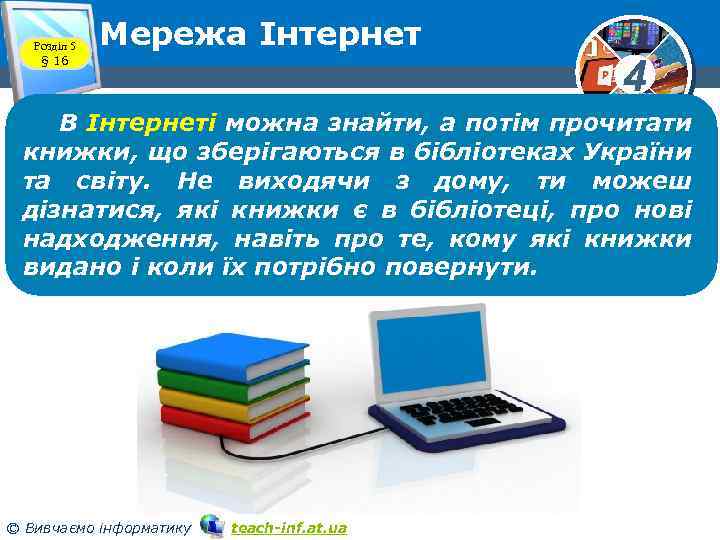 Розділ 5
§ 16

Мережа Інтернет

4

В Інтернеті можна знайти, а потім прочитати книжки, що зберігаються в бібліотеках України та світу. Не виходячи з дому, ти можеш дізнатися, які книжки є в бібліотеці, про нові надходження, навіть про те, кому які книжки видано і коли їх потрібно повернути.

© Вивчаємо інформатику teach-inf.at.ua